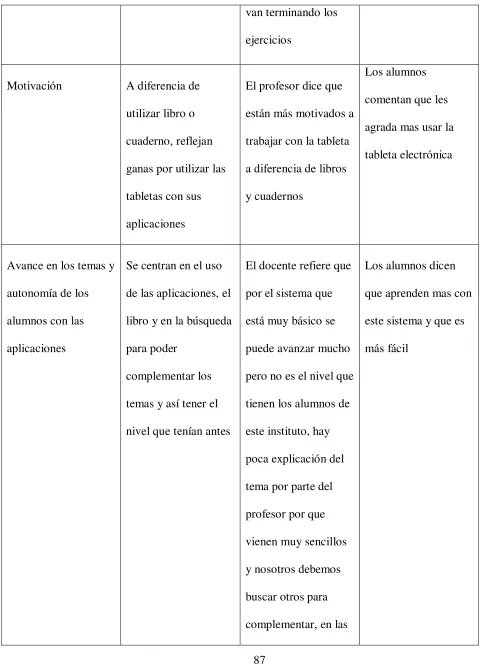 |  |  | van terminando los ejercicios |  |
|---|---|---|---|
| Motivación | A diferencia de utilizar libro o cuaderno, reflejan ganas por utilizar las tabletas con sus aplicaciones | El profesor dice que están más motivados a trabajar con la tableta a diferencia de libros y cuadernos | Los alumnos comentan que les agrada mas usar la tableta electrónica |
| Avance en los temas y autonomía de los alumnos con las aplicaciones | Se centran en el uso de las aplicaciones, el libro y en la búsqueda para poder complementar los temas y así tener el nivel que tenían antes | El docente refiere que por el sistema que está muy básico se puede avanzar mucho pero no es el nivel que tienen los alumnos de este instituto, hay poca explicación del tema por parte del profesor por que vienen muy sencillos y nosotros debemos buscar otros para complementar, en las | Los alumnos dicen que aprenden mas con este sistema y que es más fácil |

87